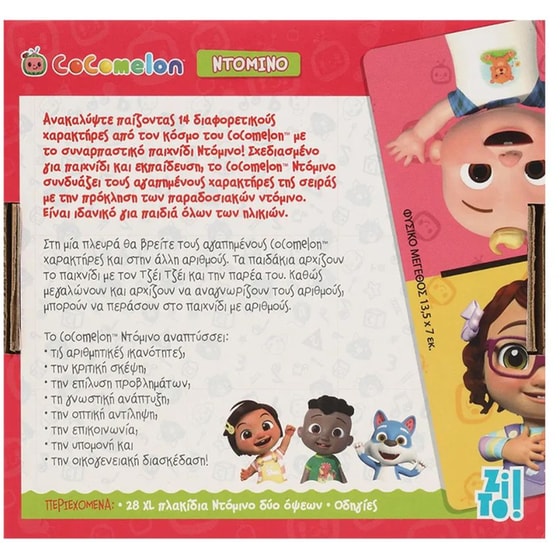 CoComelon

ΝΤΟΜΙΝΟ

Ανακαλύψτε παίζοντας 14 διαφορετικούς χαρακτήρες από τον κόσμο του CoComelon™ με το συναρπαστικό παιχνίδι Ντόμινο! Σχεδιασμένο για παιχνίδι και εκπαίδευση, το CoComelon™ Ντόμινο συνδυάζει τους αγαπημένους χαρακτήρες της σειράς με την πρόκληση των παραδοσιακών ντόμινο. Είναι ιδανικό για παιδιά όλων των ηλικιών.

Στη μία πλευρά θα βρείτε τους αγαπημένους CoComelon™ χαρακτήρες και στην άλλη αριθμούς. Τα παιδάκια αρχίζουν το παιχνίδι με τον Τζέι Τζέι και την παρέα του. Καθώς μεγαλώνουν και αρχίζουν να αναγνωρίζουν τους αριθμούς, μπορούν να περάσουν στο παιχνίδι με αριθμούς.

Το CoComelon™ Ντόμινο αναπτύσσει:
• τις αριθμητικές ικανότητες,
• την κριτική σκέψη,
• την επίλυση προβλημάτων,
• τη γνωστική ανάπτυξη,
• την οπτική αντίληψη,
• την επικοινωνία,
• την υπομονή και
• την οικογενειακή διασκέδαση!

ΦΥΣΙΚΟ ΜΕΓΕΘΟΣ 13,5 x 7 εκ.

ΠΕΡΙΕΧΟΜΕΝΑ: • 28 XL πλακίδια Ντόμινο δύο όψεων • Οδηγίες

ZITO!